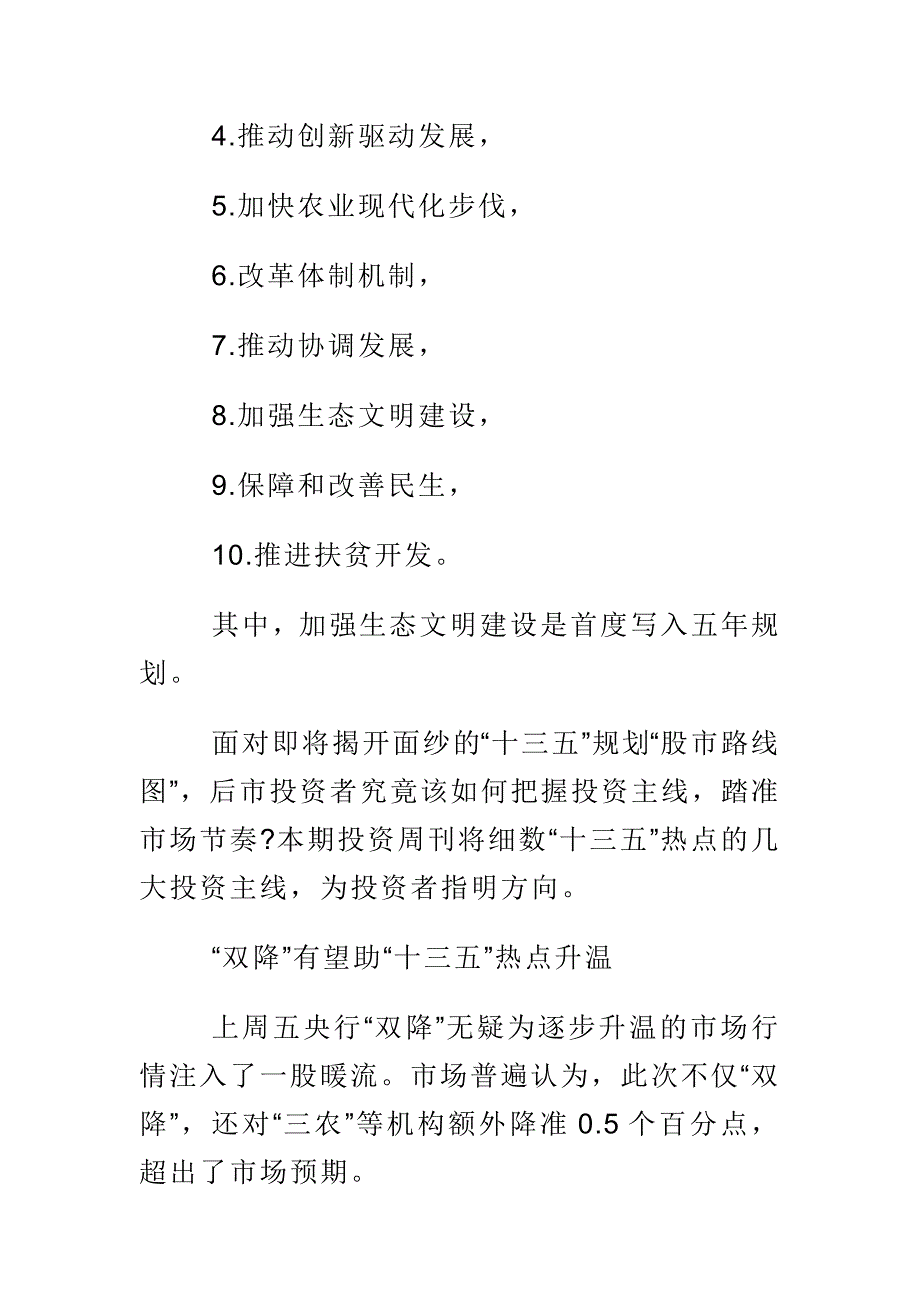 4.推动创新驱动发展，

5.加快农业现代化步伐，

6.改革体制机制，

7.推动协调发展，

8.加强生态文明建设，

9.保障和改善民生，

10.推进扶贫开发。

其中，加强生态文明建设是首度写入五年规划。

面对即将揭开面纱的“十三五”规划“股市路线图”，后市投资者究竟该如何把握投资主线，踏准市场节奏?本期投资周刊将细数“十三五”热点的几大投资主线，为投资者指明方向。

“双降”有望助“十三五”热点升温

上周五央行“双降”无疑为逐步升温的市场行情注入了一股暖流。市场普遍认为，此次不仅“双降”，还对“三农”等机构额外降准 0.5 个百分点，超出了市场预期。